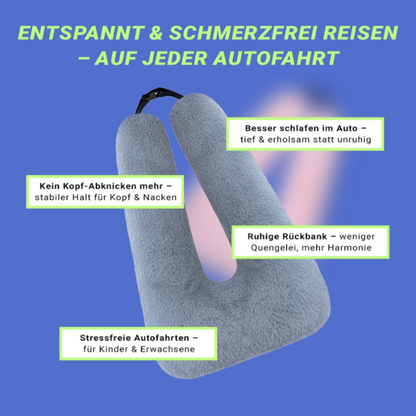 ENTSPANNT & SCHMERZFREI REISEN – AUF JEDER AUTOFAHRT

Besser schlafen im Auto – tief & erholsam statt unruhig

Kein Kopf-Abknicken mehr – stabiler Halt für Kopf & Nacken

Ruhige Rückbank – weniger Quengelei, mehr Harmonie

Stressfreie Autofahrten – für Kinder & Erwachsene